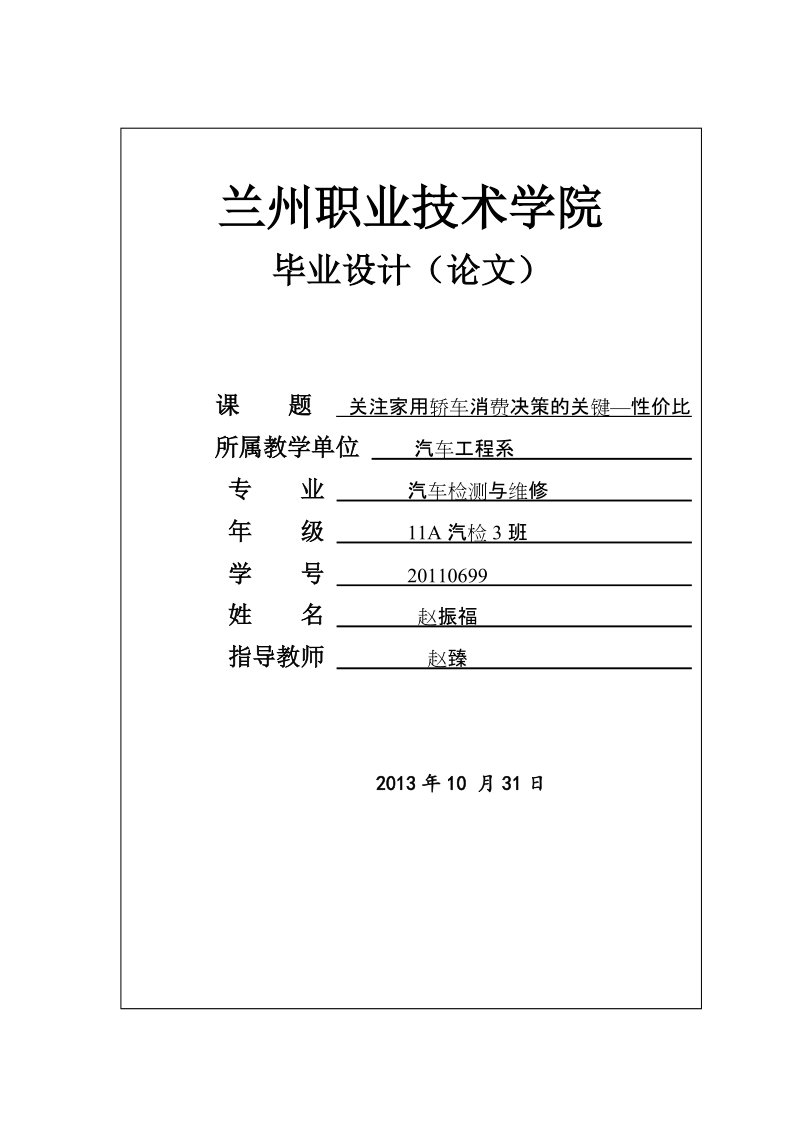 兰州职业技术学院

毕业设计（论文）

课　　题　关注家用轿车消费决策的关键—性价比

所属教学单位　汽车工程系

专　　业　汽车检测与维修

年　　级　11A 汽检 3 班

学　　号　20110699

姓　　名　赵振福

指导教师　赵臻

2013 年 10 月 31 日